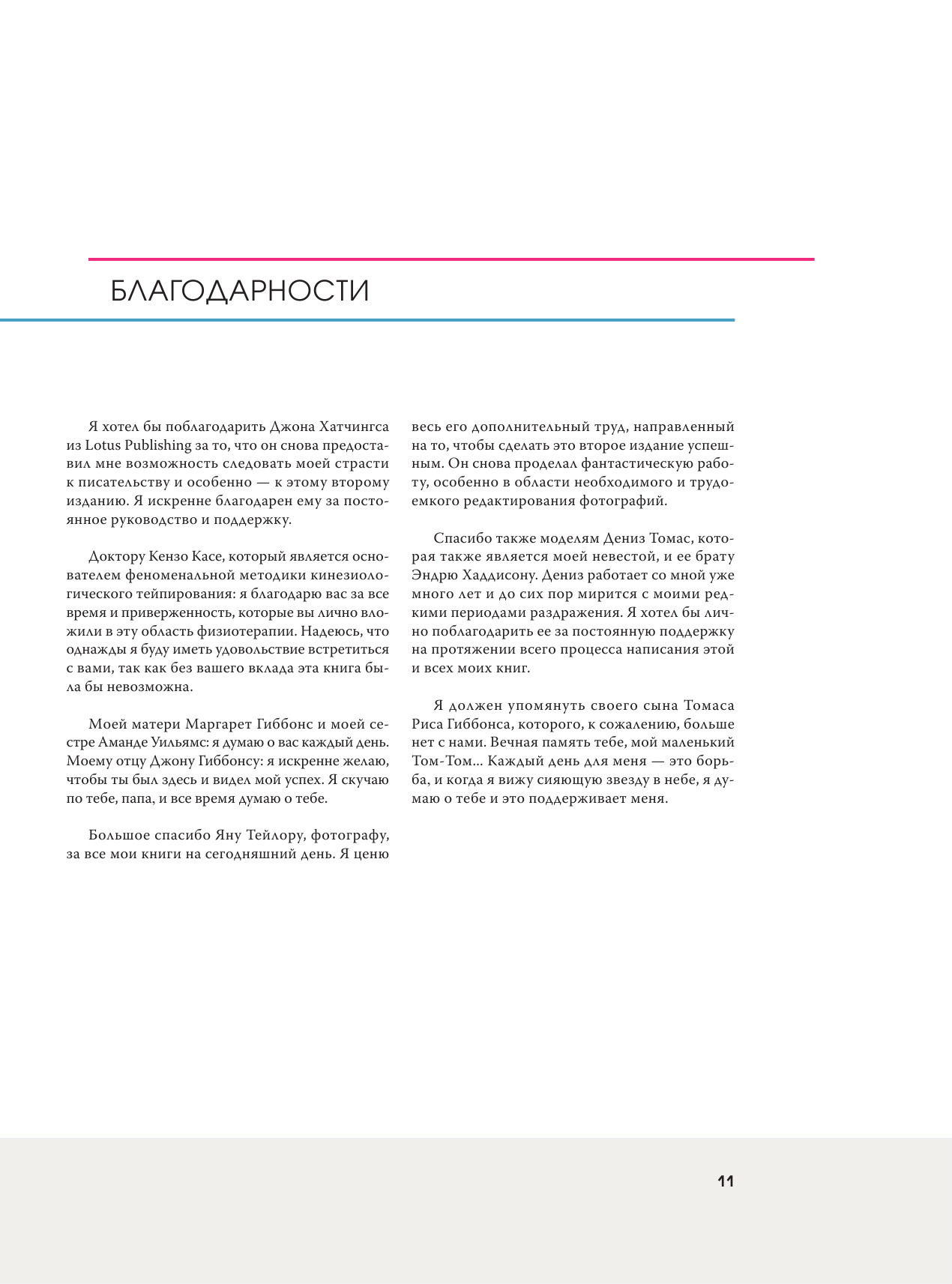 БЛАГОДАРНОСТИ

Я хотел бы поблагодарить Джона Хатчингса из Lotus Publishing за то, что он снова предоставил мне возможность следовать моей страсти к писательству и особенно — к этому второму изданию. Я искренне благодарен ему за постоянное руководство и поддержку.

Доктору Кензо Касе, который является основателем феноменальной методики кинезиологического тейпирования: я благодарю вас за все время и приверженность, которые вы лично вложили в эту область физиотерапии. Надеюсь, что однажды я буду иметь удовольствие встретиться с вами, так как без вашего вклада эта книга была бы невозможна.

Моей матери Маргарет Гиббонс и моей сестре Аманде Уильямс: я думаю о вас каждый день. Моему отцу Джону Гиббонсу: я искренне желаю, чтобы ты был здесь и видел мой успех. Я скучаю по тебе, папа, и все время думаю о тебе.

Большое спасибо Яну Тейлору, фотографу, за все мои книги на сегодняшний день. Я ценю весь его дополнительный труд, направленный на то, чтобы сделать это второе издание успешным. Он снова проделал фантастическую работу, особенно в области необходимого и трудоемкого редактирования фотографий.

Спасибо также моделям Дениз Томас, которая также является моей невестой, и ее брату Эндрю Хаддисону. Дениз работает со мной уже много лет и до сих пор мирится с моими редкими периодами раздражения. Я хотел бы лично поблагодарить ее за постоянную поддержку на протяжении всего процесса написания этой и всех моих книг.

Я должен упомянуть своего сына Томаса Риса Гиббонса, которого, к сожалению, больше нет с нами. Вечная память тебе, мой маленький Том-Том… Каждый день для меня — это борьба, и когда я вижу сияющую звезду в небе, я думаю о тебе и это поддерживает меня.

11